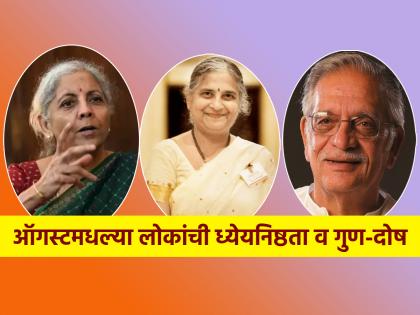 ऑगस्टमधल्या लोकांची ध्येयनिष्ठता व गुण-दोष